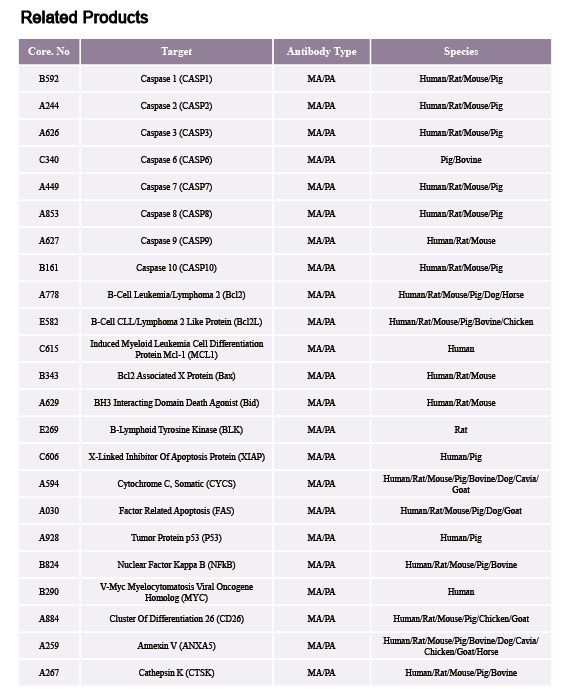 Related Products

| Core. No | Target | Antibody Type | Species |
|---|---|---|---|
| B592 | Caspase 1 (CASP1) | MA/PA | Human/Rat/Mouse/Pig |
| A244 | Caspase 2 (CASP2) | MA/PA | Human/Rat/Mouse/Pig |
| A626 | Caspase 3 (CASP3) | MA/PA | Human/Rat/Mouse/Pig |
| C340 | Caspase 6 (CASP6) | MA/PA | Pig/Bovine |
| A449 | Caspase 7 (CASP7) | MA/PA | Human/Rat/Mouse/Pig |
| A853 | Caspase 8 (CASP8) | MA/PA | Human/Rat/Mouse/Pig |
| A627 | Caspase 9 (CASP9) | MA/PA | Human/Rat/Mouse |
| B161 | Caspase 10 (CASP10) | MA/PA | Human/Rat/Mouse/Pig |
| A778 | B-Cell Leukemia/Lymphoma 2 (Bcl2) | MA/PA | Human/Rat/Mouse/Pig/Dog/Horse |
| E582 | B-Cell CLL/Lymphoma 2 Like Protein (Bcl2L) | MA/PA | Human/Rat/Mouse/Pig/Bovine/Chicken |
| C615 | Induced Myeloid Leukemia Cell Differentiation Protein Mcl-1 (MCL1) | MA/PA | Human |
| B343 | Bcl2 Associated X Protein (Bax) | MA/PA | Human/Rat/Mouse |
| A629 | BH3 Interacting Domain Death Agonist (Bid) | MA/PA | Human/Rat/Mouse |
| E269 | B-Lymphoid Tyrosine Kinase (BLK) | MA/PA | Rat |
| C606 | X-Linked Inhibitor Of Apoptosis Protein (XIAP) | MA/PA | Human/Pig |
| A594 | Cytochrome C, Somatic (CYCS) | MA/PA | Human/Rat/Mouse/Pig/Bovine/Dog/Cavia/Goat |
| A030 | Factor Related Apoptosis (FAS) | MA/PA | Human/Rat/Mouse/Pig/Dog/Goat |
| A928 | Tumor Protein p53 (P53) | MA/PA | Human/Pig |
| B824 | Nuclear Factor Kappa B (NFkB) | MA/PA | Human/Rat/Mouse/Pig/Bovine |
| B290 | V-Myc Myelocytomatosis Viral Oncogene Homolog (MYC) | MA/PA | Human |
| A884 | Cluster Of Differentiation 26 (CD26) | MA/PA | Human/Rat/Mouse/Pig/Chicken/Goat |
| A259 | Annexin V (ANXA5) | MA/PA | Human/Rat/Mouse/Pig/Bovine/Dog/Cavia/Chicken/Goat/Horse |
| A267 | Cathepsin K (CTSK) | MA/PA | Human/Rat/Mouse/Pig/Bovine |